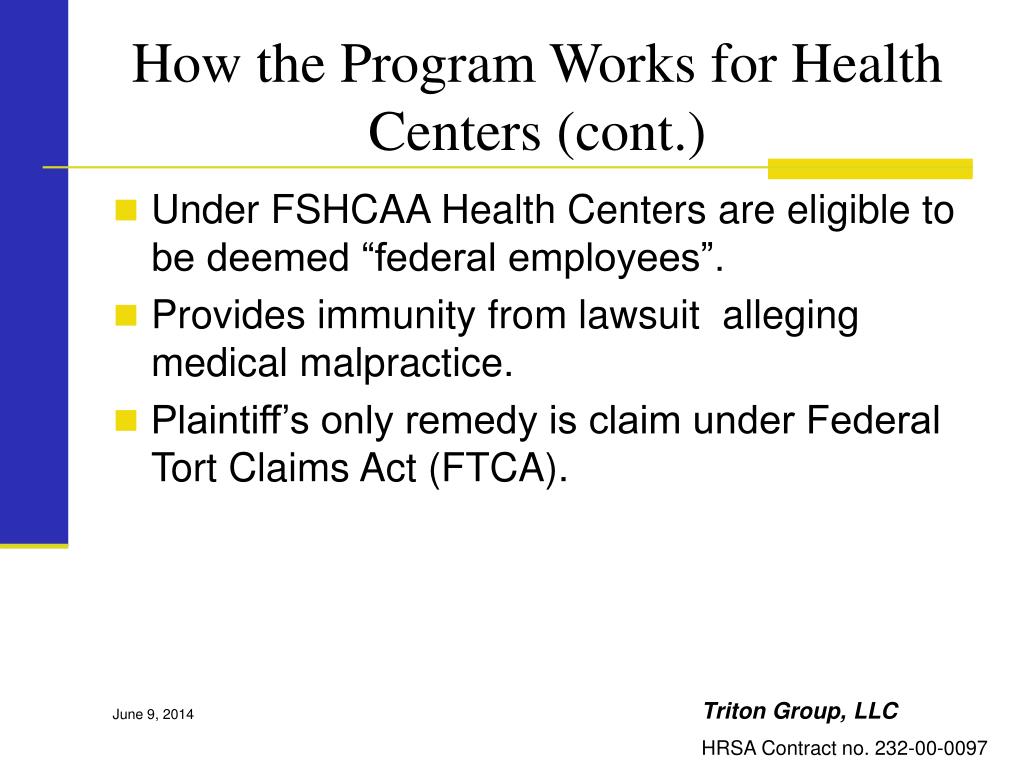 How the Program Works for Health Centers (cont.)

Under FSHCAA Health Centers are eligible to be deemed “federal employees”.

Provides immunity from lawsuit alleging medical malpractice.

Plaintiff’s only remedy is claim under Federal Tort Claims Act (FTCA).

June 9, 2014

Triton Group, LLC

HRSA Contract no. 232-00-0097